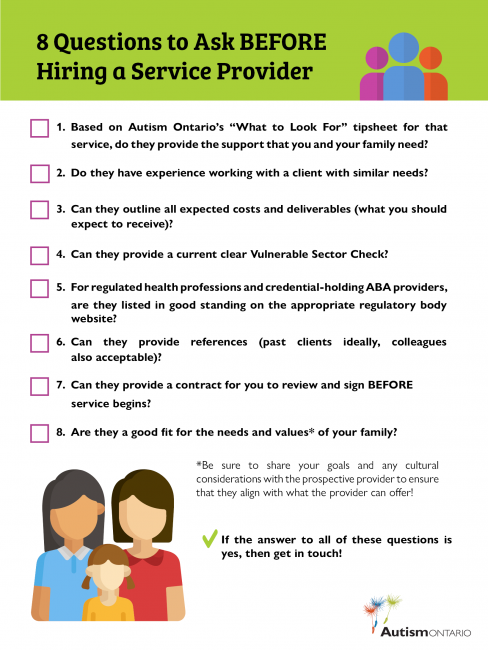 8 Questions to Ask BEFORE Hiring a Service Provider

1. Based on Autism Ontario's "What to Look For" tipsheet for that service, do they provide the support that you and your family need?

2. Do they have experience working with a client with similar needs?

3. Can they outline all expected costs and deliverables (what you should expect to receive)?

4. Can they provide a current clear Vulnerable Sector Check?

5. For regulated health professions and credential-holding ABA providers, are they listed in good standing on the appropriate regulatory body website?

6. Can they provide references (past clients ideally, colleagues also acceptable)?

7. Can they provide a contract for you to review and sign BEFORE service begins?

8. Are they a good fit for the needs and values* of your family?

*Be sure to share your goals and any cultural considerations with the prospective provider to ensure that they align with what the provider can offer!

If the answer to all of these questions is yes, then get in touch!

AutismONTARIO